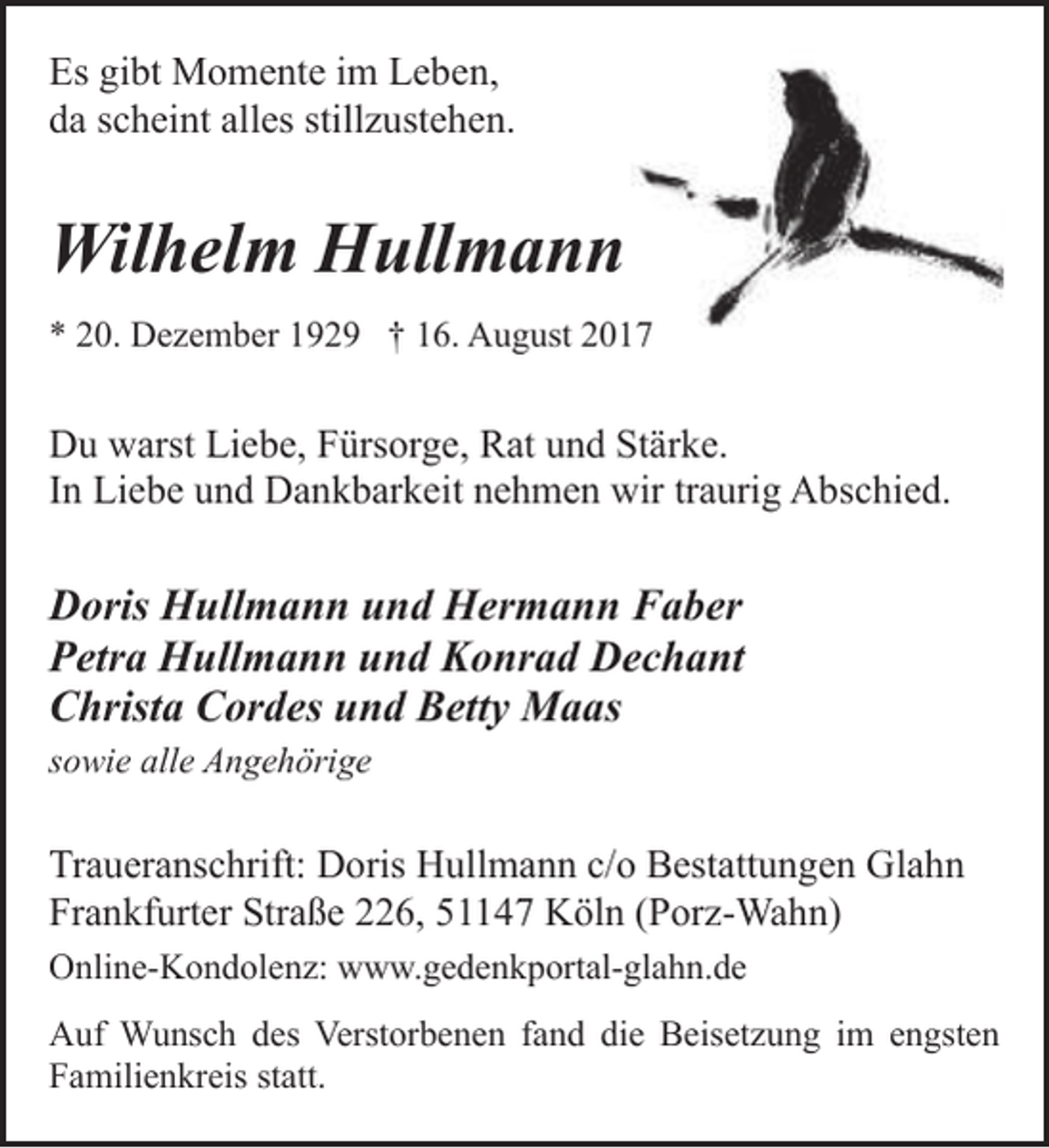 Es gibt Momente im Leben,
da scheint alles stillzustehen.

Wilhelm Hullmann

* 20. Dezember 1929 † 16. August 2017

Du warst Liebe, Fürsorge, Rat und Stärke.
In Liebe und Dankbarkeit nehmen wir traurig Abschied.

Doris Hullmann und Hermann Faber
Petra Hullmann und Konrad Dechant
Christa Cordes und Betty Maas
sowie alle Angehörige

Traueranschrift: Doris Hullmann c/o Bestattungen Glahn
Frankfurter Straße 226, 51147 Köln (Porz-Wahn)

Online-Kondolenz: www.gedenkportal-glahn.de

Auf Wunsch des Verstorbenen fand die Beisetzung im engsten Familienkreis statt.